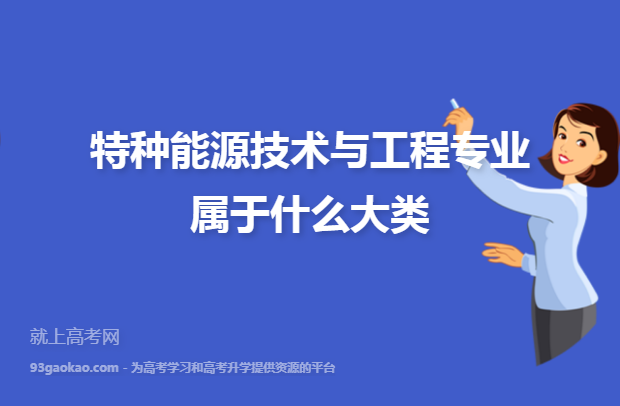 特种能源技术与工程专业属于什么大类

就上高考网

93gaokao.com - 为高考学习和高考升学提供资源的平台